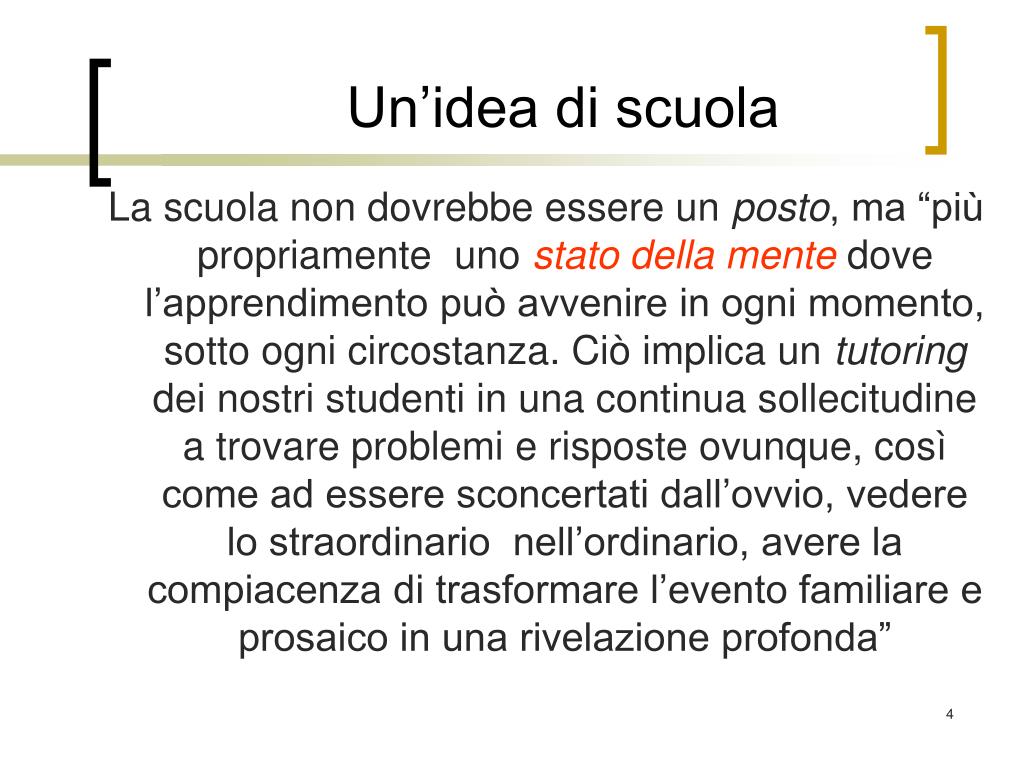 Un’idea di scuola

La scuola non dovrebbe essere un posto, ma “più propriamente uno stato della mente dove l’apprendimento può avvenire in ogni momento, sotto ogni circostanza. Ciò implica un tutoring dei nostri studenti in una continua sollecitudine a trovare problemi e risposte ovunque, così come ad essere sconcertati dall’ovvio, vedere lo straordinario nell’ordinario, avere la compiacenza di trasformare l’evento familiare e prosaico in una rivelazione profonda”

4